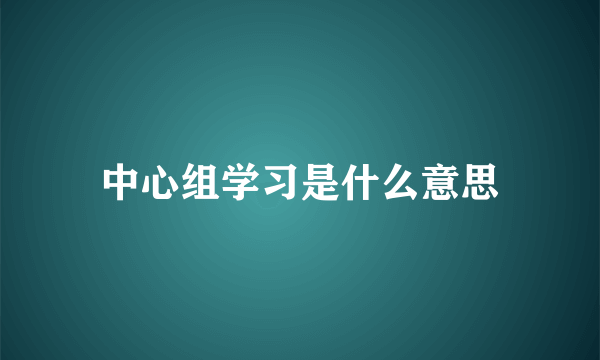 中心组学习是什么意思